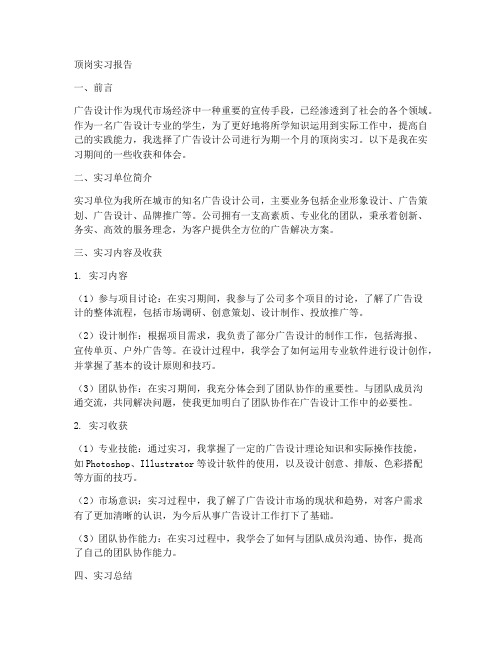 顶岗实习报告

一、前言

广告设计作为现代市场经济中一种重要的宣传手段，已经渗透到了社会的各个领域。作为一名广告设计专业的学生，为了更好地将所学知识运用到实际工作中，提高自己的实践能力，我选择了广告设计公司进行为期一个月的顶岗实习。以下是我在实习期间的一些收获和体会。

二、实习单位简介

实习单位为我所在城市的知名广告设计公司，主要业务包括企业形象设计、广告策划、广告设计、品牌推广等。公司拥有一支高素质、专业化的团队，秉承着创新、务实、高效的服务理念，为客户提供全方位的广告解决方案。

三、实习内容及收获

1. 实习内容

（1）参与项目讨论：在实习期间，我参与了公司多个项目的讨论，了解了广告设计的整体流程，包括市场调研、创意策划、设计制作、投放推广等。

（2）设计制作：根据项目需求，我负责了部分广告设计的制作工作，包括海报、宣传单页、户外广告等。在设计过程中，我学会了如何运用专业软件进行设计创作，并掌握了基本的设计原则和技巧。

（3）团队协作：在实习期间，我充分体会到了团队协作的重要性。与团队成员沟通交流，共同解决问题，使我更加明白了团队协作在广告设计工作中的必要性。

2. 实习收获

（1）专业技能：通过实习，我掌握了一定的广告设计理论知识和实际操作技能，如Photoshop、Illustrator等设计软件的使用，以及设计创意、排版、色彩搭配等方面的技巧。

（2）市场意识：实习过程中，我了解了广告设计市场的现状和趋势，对客户需求有了更加清晰的认识，为今后从事广告设计工作打下了基础。

（3）团队协作能力：在实习过程中，我学会了如何与团队成员沟通、协作，提高了自己的团队协作能力。

四、实习总结